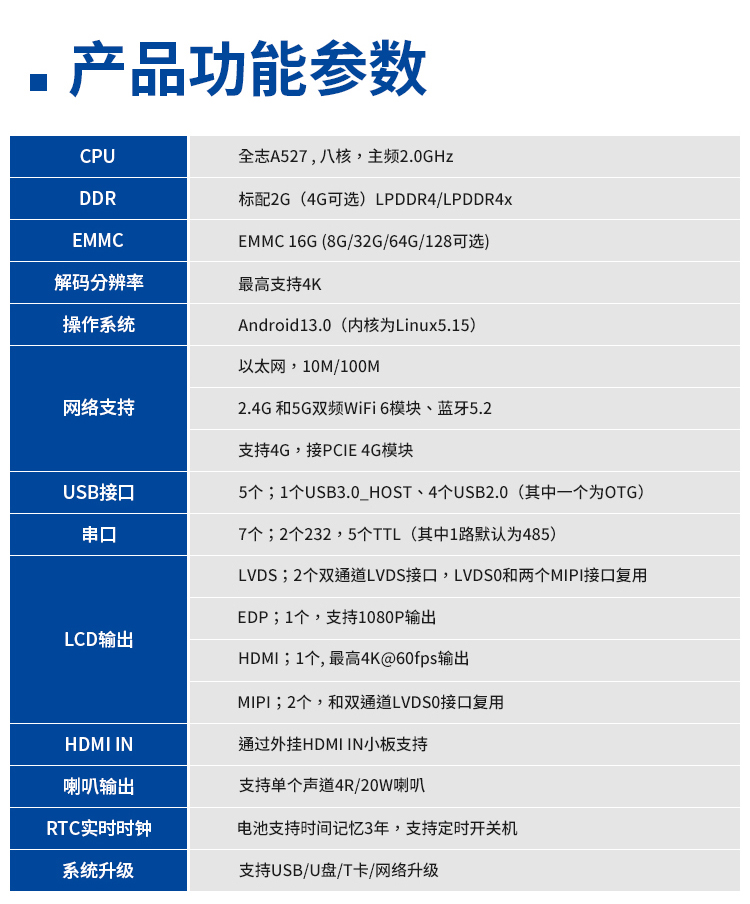 产品功能参数

| CPU | 全志A527 , 八核，主频2.0GHz |
|---|---|
| DDR | 标配2G（4G可选）LPDDR4/LPDDR4x |
| EMMC | EMMC 16G (8G/32G/64G/128可选) |
| 解码分辨率 | 最高支持4K |
| 操作系统 | Android13.0（内核为Linux5.15） |
| 网络支持 | 以太网，10M/100M |
| | 2.4G 和5G双频WiFi 6模块、蓝牙5.2 |
| | 支持4G，接PCIE 4G模块 |
| USB接口 | 5个；1个USB3.0_HOST、4个USB2.0（其中一个为OTG） |
| 串口 | 7个；2个232，5个TTL（其中1路默认为485） |
| LCD输出 | LVDS；2个双通道LVDS接口，LVDS0和两个MIPI接口复用 |
| | EDP；1个，支持1080P输出 |
| | HDMI；1个, 最高4K@60fps输出 |
| | MIPI；2个，和双通道LVDS0接口复用 |
| HDMI IN | 通过外挂HDMI IN小板支持 |
| 喇叭输出 | 支持单个声道4R/20W喇叭 |
| RTC实时时钟 | 电池支持时间记忆3年，支持定时开关机 |
| 系统升级 | 支持USB/U盘/T卡/网络升级 |